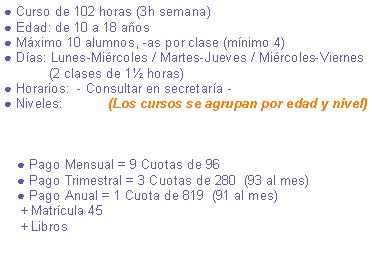 • Curso de 102 horas (3h semana)
• Edad: de 10 a 18 años
• Máximo 10 alumnos, -as por clase (mínimo 4)
• Días: Lunes-Miércoles / Martes-Jueves / Miércoles-Viernes (2 clases de 1½ horas)
• Horarios: - Consultar en secretaría -
• Niveles: (Los cursos se agrupan por edad y nivel)

• Pago Mensual = 9 Cuotas de 96
• Pago Trimestral = 3 Cuotas de 280 (93 al mes)
• Pago Anual = 1 Cuota de 819 (91 al mes)
+ Matrícula 45
+ Libros